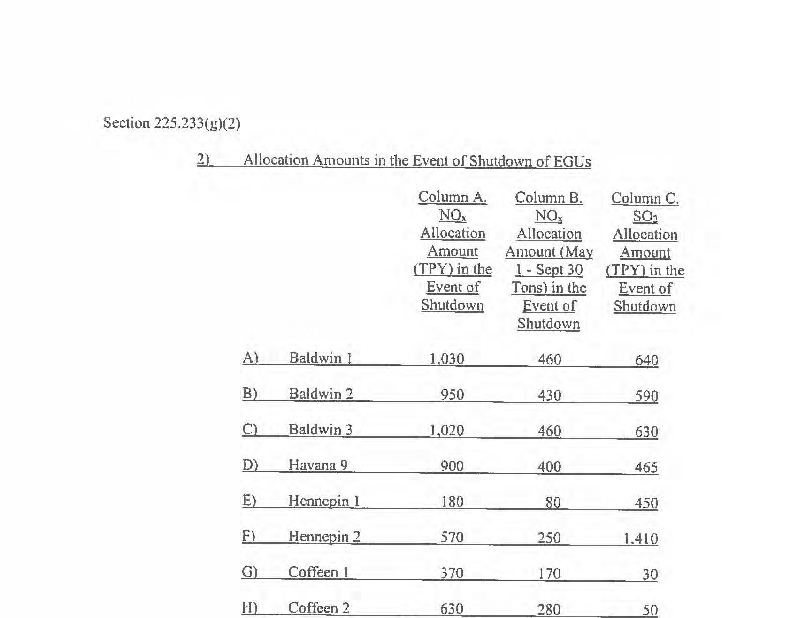 Section 225.233(g)(2)

2) Allocation Amounts in the Event of Shutdown of EGUs

| | | Column A. $NO_x$ Allocation Amount (TPY) in the Event of Shutdown | Column B. $NO_x$ Allocation Amount (May 1 - Sept 30 Tons) in the Event of Shutdown | Column C. $SO_2$ Allocation Amount (TPY) in the Event of Shutdown |
|---|---|---|---|---|
| A) | Baldwin 1 | 1,030 | 460 | 640 |
| B) | Baldwin 2 | 950 | 430 | 590 |
| C) | Baldwin 3 | 1,020 | 460 | 630 |
| D) | Havana 9 | 900 | 400 | 465 |
| E) | Hennepin 1 | 180 | 80 | 450 |
| F) | Hennepin 2 | 570 | 250 | 1,410 |
| G) | Coffeen 1 | 370 | 170 | 30 |
| H) | Coffeen 2 | 630 | 280 | 50 |